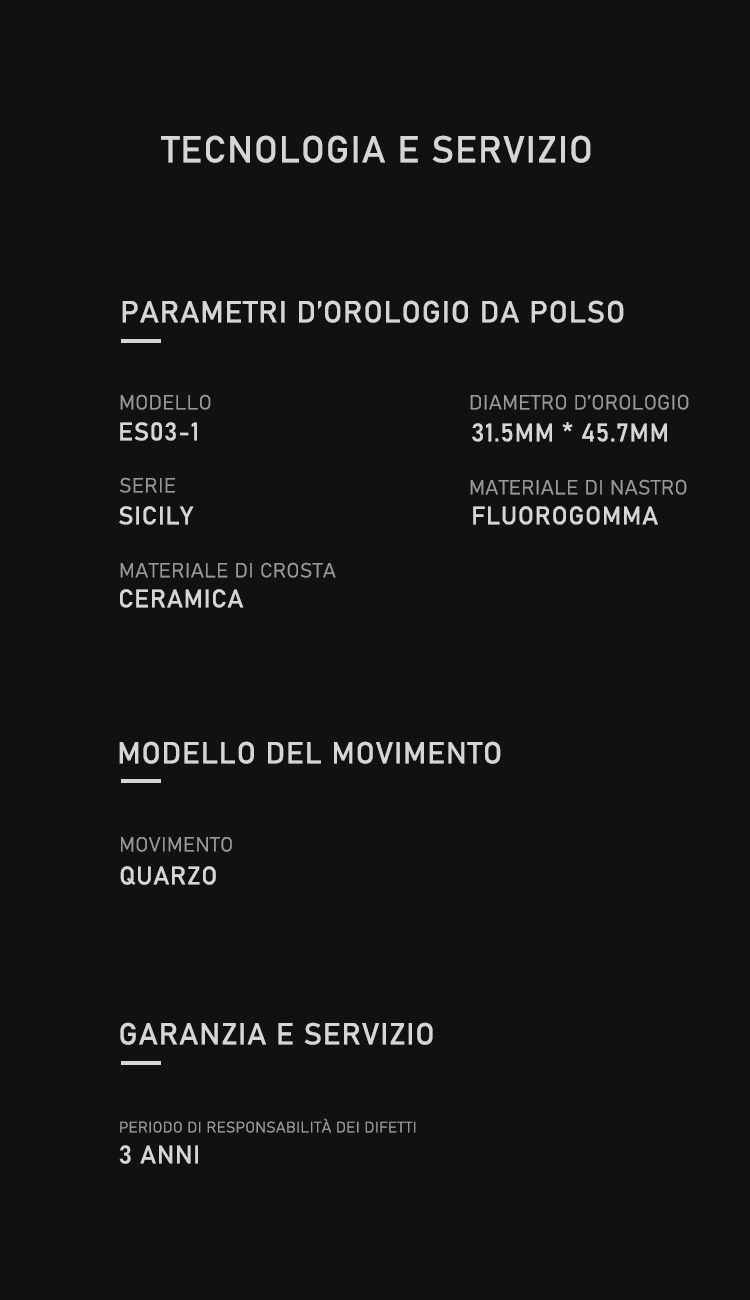 TECNOLOGIA E SERVIZIO

PARAMETRI D'OROLOGIO DA POLSO

MODELLO
ES03-1

SERIE
SICILY

MATERIALE DI CROSTA
CERAMICA

DIAMETRO D'OROLOGIO
31.5MM * 45.7MM

MATERIALE DI NASTRO
FLUOROGOMMA

MODELLO DEL MOVIMENTO

MOVIMENTO
QUARZO

GARANZIA E SERVIZIO

PERIODO DI RESPONSABILITÀ DEI DIFETTI
3 ANNI